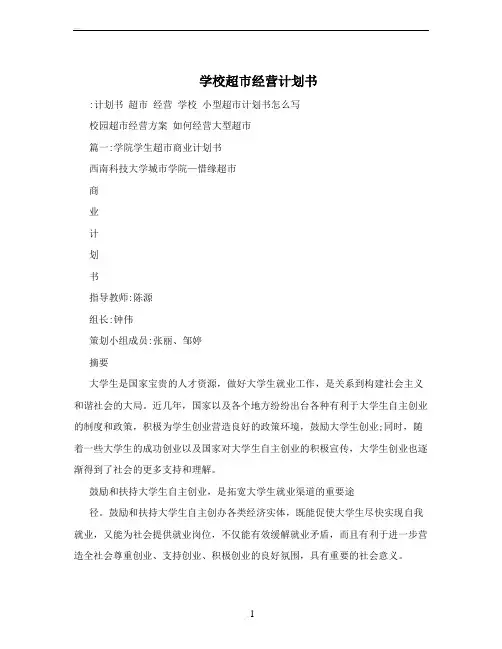 学校超市经营计划书

:计划书 超市 经营 学校 小型超市计划书怎么写

校园超市经营方案 如何经营大型超市

篇一:学院学生超市商业计划书

西南科技大学城市学院—惜缘超市

商

业

计

划

书

指导教师:陈源

组长:钟伟

策划小组成员:张丽、邹婷

摘要

大学生是国家宝贵的人才资源，做好大学生就业工作，是关系到构建社会主义和谐社会的大局。近几年，国家以及各个地方纷纷出台各种有利于大学生自主创业的制度和政策，积极为学生创业营造良好的政策环境，鼓励大学生创业;同时，随着一些大学生的成功创业以及国家对大学生自主创业的积极宣传，大学生创业也逐渐得到了社会的更多支持和理解。

鼓励和扶持大学生自主创业，是拓宽大学生就业渠道的重要途

径。鼓励和扶持大学生自主创办各类经济实体，既能促使大学生尽快实现自我就业，又能为社会提供就业岗位，不仅能有效缓解就业矛盾，而且有利于进一步营造全社会尊重创业、支持创业、积极创业的良好氛围，具有重要的社会意义。

1